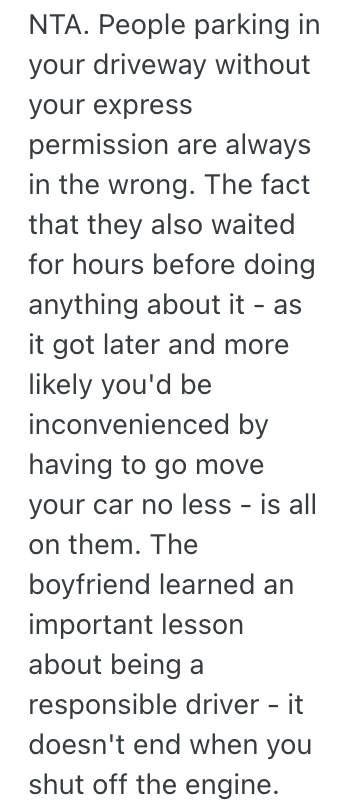 NTA. People parking in your driveway without your express permission are always in the wrong. The fact that they also waited for hours before doing anything about it - as it got later and more likely you'd be inconvenienced by having to go move your car no less - is all on them. The boyfriend learned an important lesson about being a responsible driver - it doesn't end when you shut off the engine.